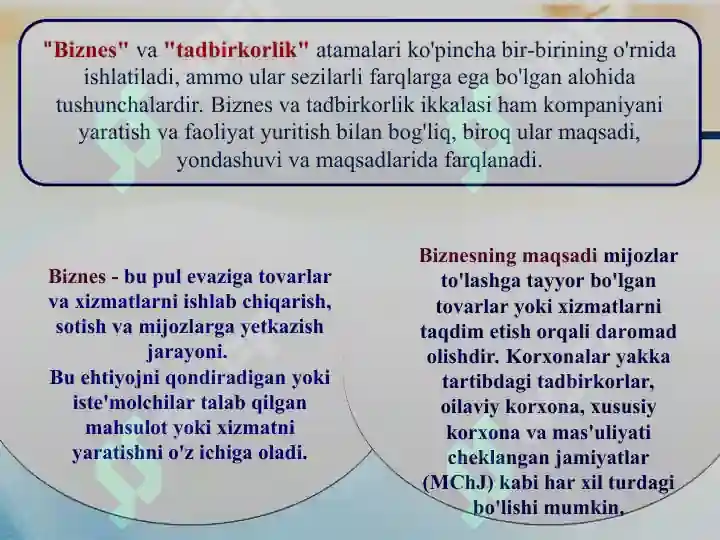 "Biznes" va "tadbirkorlik" atamalari ko'pincha bir-birining o'rnida ishlatiladi, ammo ular sezilarli farqlarga ega bo'lgan alohida tushunchalardir. Biznes va tadbirkorlik ikkalasi ham kompaniyani yaratish va faoliyat yuritish bilan bog'liq, biroq ular maqsadi, yondashuvi va maqsadlarida farqlanadi.

Biznes - bu pul evaziga tovarlar va xizmatlarni ishlab chiqarish, sotish va mijozlarga yetkazish jarayoni.
Bu ehtiyojni qondiradigan yoki iste'molchilar talab qilgan mahsulot yoki xizmatni yaratishni o'z ichiga oladi.

Biznesning maqsadi mijozlar to'lashga tayyor bo'lgan tovarlar yoki xizmatlarni taqdim etish orqali daromad olishdir. Korxonalar yakka tartibdagi tadbirkorlar, oilaviy korxona, xususiy korxona va mas'uliyati cheklangan jamiyatlar (MChJ) kabi har xil turdagi bo'lishi mumkin.